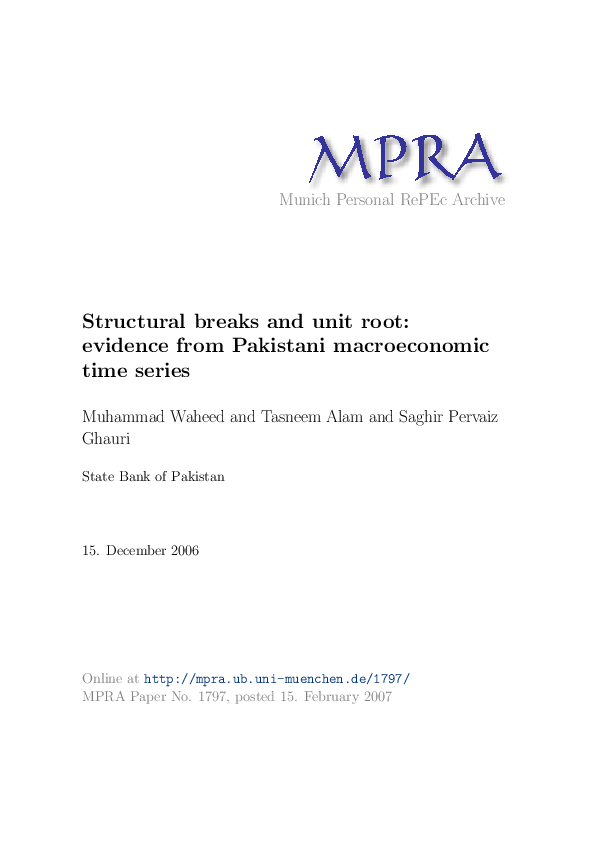 MPRA
Munich Personal RePEc Archive

Structural breaks and unit root: evidence from Pakistani macroeconomic time series

Muhammad Waheed and Tasneem Alam and Saghir Pervaiz Ghauri

State Bank of Pakistan

15. December 2006

Online at http://mpra.ub.uni-muenchen.de/1797/
MPRA Paper No. 1797, posted 15. February 2007